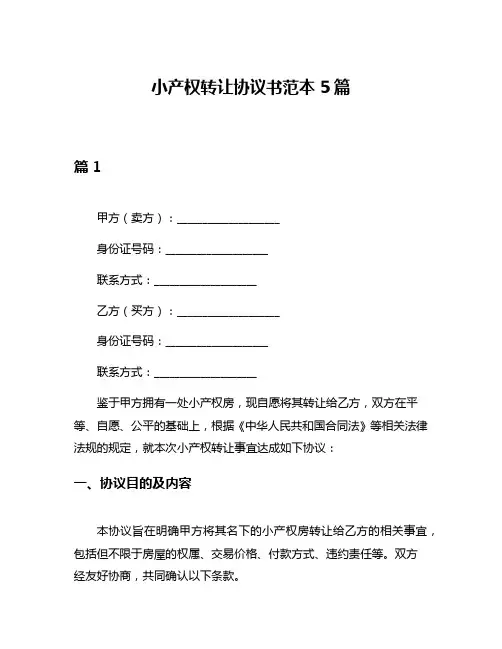 小产权转让协议书范本 5 篇

篇 1

甲方（卖方）：__________________

身份证号码：__________________

联系方式：__________________

乙方（买方）：__________________

身份证号码：__________________

联系方式：__________________

鉴于甲方拥有一处小产权房，现自愿将其转让给乙方，双方在平等、自愿、公平的基础上，根据《中华人民共和国合同法》等相关法律法规的规定，就本次小产权转让事宜达成如下协议：

一、协议目的及内容

本协议旨在明确甲方将其名下的小产权房转让给乙方的相关事宜，包括但不限于房屋的权属、交易价格、付款方式、违约责任等。双方经友好协商，共同确认以下条款。